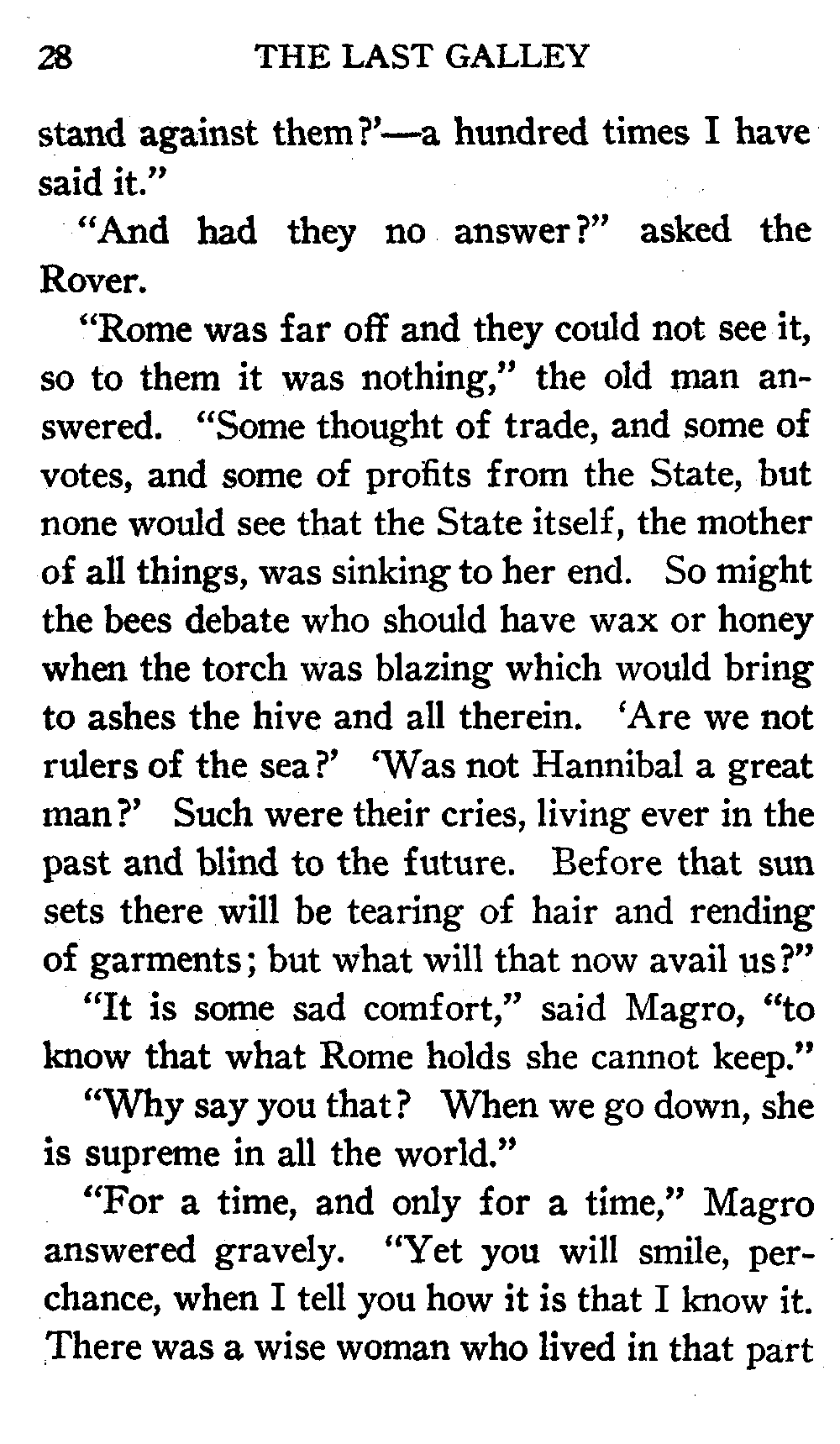 28 THE LAST GALLEY

stand against them?'—a hundred times I have said it."

"And had they no answer?" asked the Rover.

"Rome was far off and they could not see it, so to them it was nothing," the old man answered. "Some thought of trade, and some of votes, and some of profits from the State, but none would see that the State itself, the mother of all things, was sinking to her end. So might the bees debate who should have wax or honey when the torch was blazing which would bring to ashes the hive and all therein. 'Are we not rulers of the sea?' 'Was not Hannibal a great man?' Such were their cries, living ever in the past and blind to the future. Before that sun sets there will be tearing of hair and rending of garments; but what will that now avail us?"

"It is some sad comfort," said Magro, "to know that what Rome holds she cannot keep."

"Why say you that? When we go down, she is supreme in all the world."

"For a time, and only for a time," Magro answered gravely. "Yet you will smile, perchance, when I tell you how it is that I know it. There was a wise woman who lived in that part